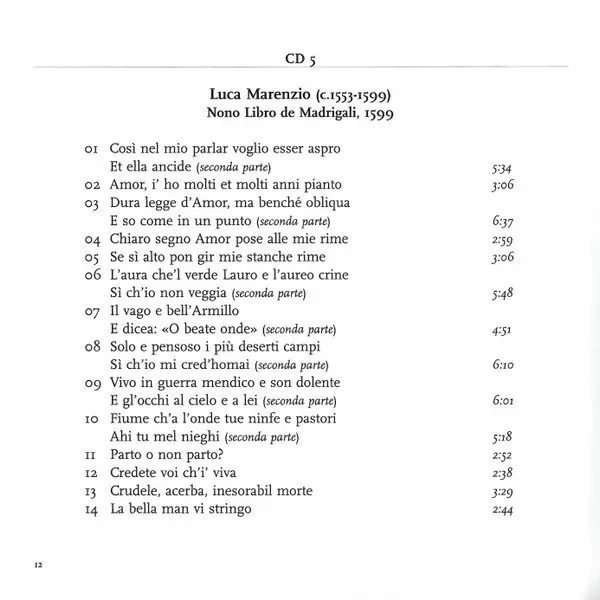 CD 5

Luca Marenzio (c.1553-1599)
Nono Libro de Madrigali, 1599

01 Così nel mio parlar voglio esser aspro
Et ella ancide (seconda parte) 5:34
02 Amor, i' ho molti et molti anni pianto 3:06
03 Dura legge d'Amor, ma benché obliqua
E so come in un punto (seconda parte) 6:37
04 Chiaro segno Amor pose alle mie rime 2:59
05 Se sì alto pon gir mie stanche rime 3:06
06 L'aura che'l verde Lauro e l'aureo crine
Sì ch'io non veggia (seconda parte) 5:48
07 Il vago e bell'Armillo
E dicea: «O beate onde» (seconda parte) 4:51
08 Solo e pensoso i più deserti campi
Sì ch'io mi cred'homai (seconda parte) 6:10
09 Vivo in guerra mendico e son dolente
E gl'occhi al cielo e a lei (seconda parte) 6:01
10 Fiume ch'a l'onde tue ninfe e pastori
Ahi tu mel nieghi (seconda parte) 5:18
11 Parto o non parto? 2:52
12 Credete voi ch'i' viva 2:38
13 Crudele, acerba, inesorabil morte 3:29
14 La bella man vi stringo 2:44

12